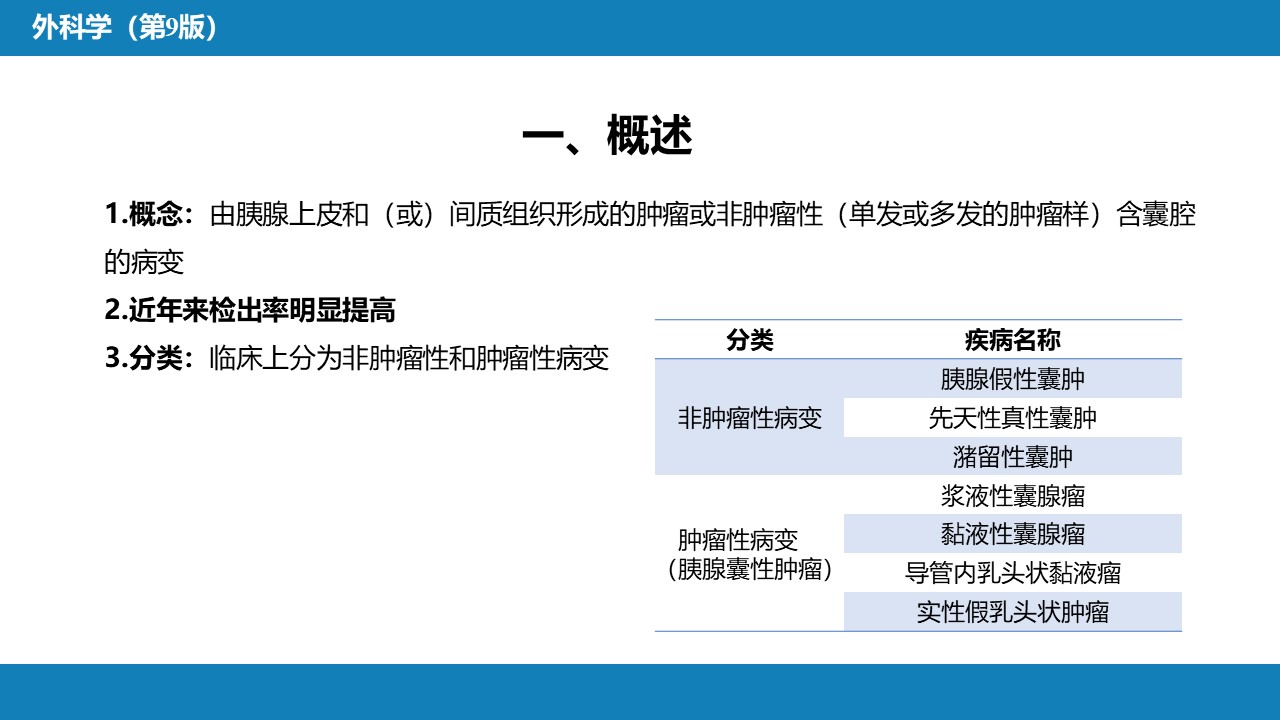 外科学（第9版）

一、概述

1.概念：由胰腺上皮和（或）间质组织形成的肿瘤或非肿瘤性（单发或多发的肿瘤样）含囊腔的病变

2.近年来检出率明显提高

3.分类：临床上分为非肿瘤性和肿瘤性病变

| 分类 | 疾病名称 |
|---|---|
| 非肿瘤性病变 | 胰腺假性囊肿 |
| | 先天性真性囊肿 |
| | 潴留性囊肿 |
| 肿瘤性病变（胰腺囊性肿瘤） | 浆液性囊腺瘤 |
| | 黏液性囊腺瘤 |
| | 导管内乳头状黏液瘤 |
| | 实性假乳头状肿瘤 |